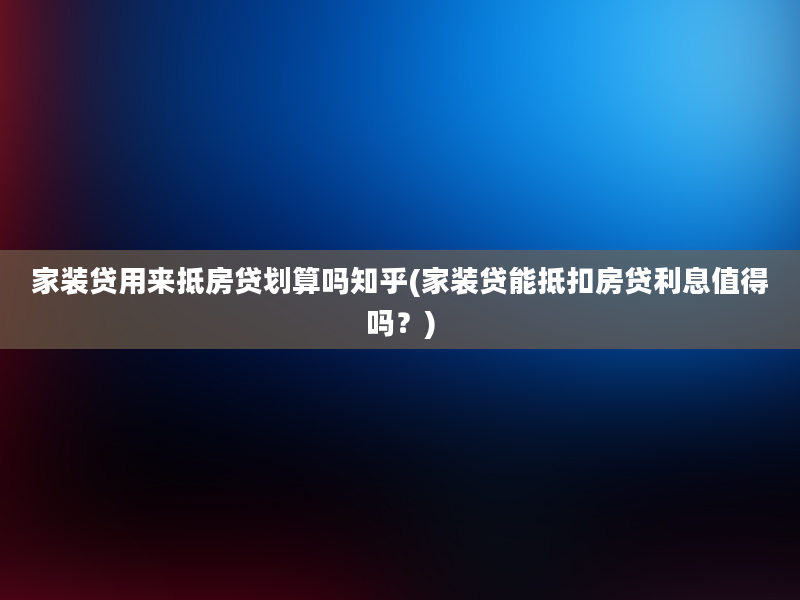 家装贷用来抵房贷划算吗知乎(家装贷能抵扣房贷利息值得吗？)